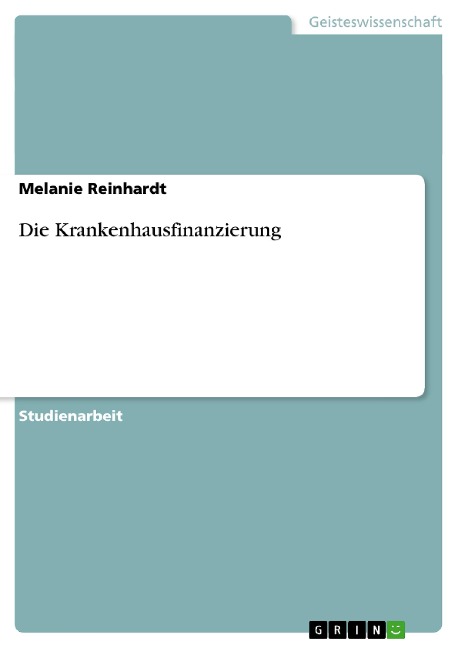 Geisteswissenschaft

Melanie Reinhardt

Die Krankenhausfinanzierung

Studienarbeit

GRIN